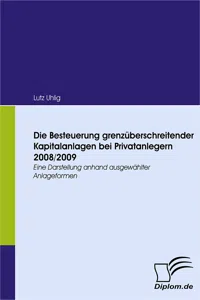 Lutz Uhlig

Die Besteuerung grenzüberschreitender Kapitalanlagen bei Privatanlegern 2008/2009

Eine Darstellung anhand ausgewählter Anlageformen

Diplom.de